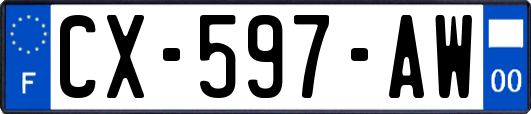 F
CX-597-AW
00